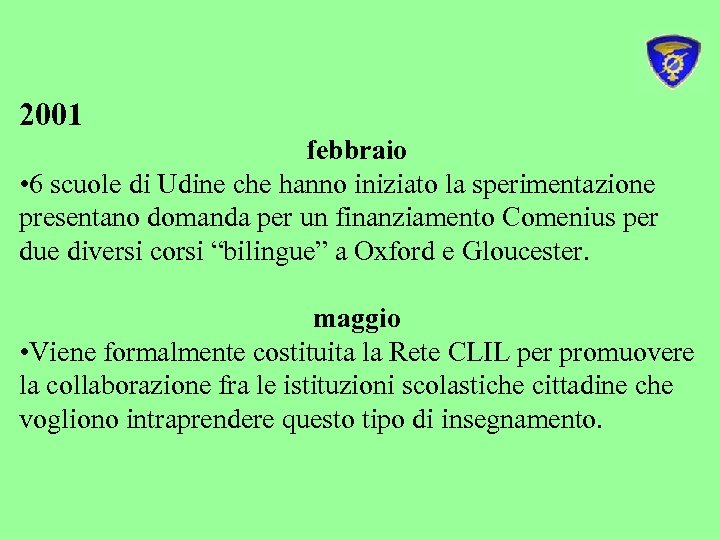 2001

febbraio

•6 scuole di Udine che hanno iniziato la sperimentazione presentano domanda per un finanziamento Comenius per due diversi corsi “bilingue” a Oxford e Gloucester.

maggio

•Viene formalmente costituita la Rete CLIL per promuovere la collaborazione fra le istituzioni scolastiche cittadine che vogliono intraprendere questo tipo di insegnamento.